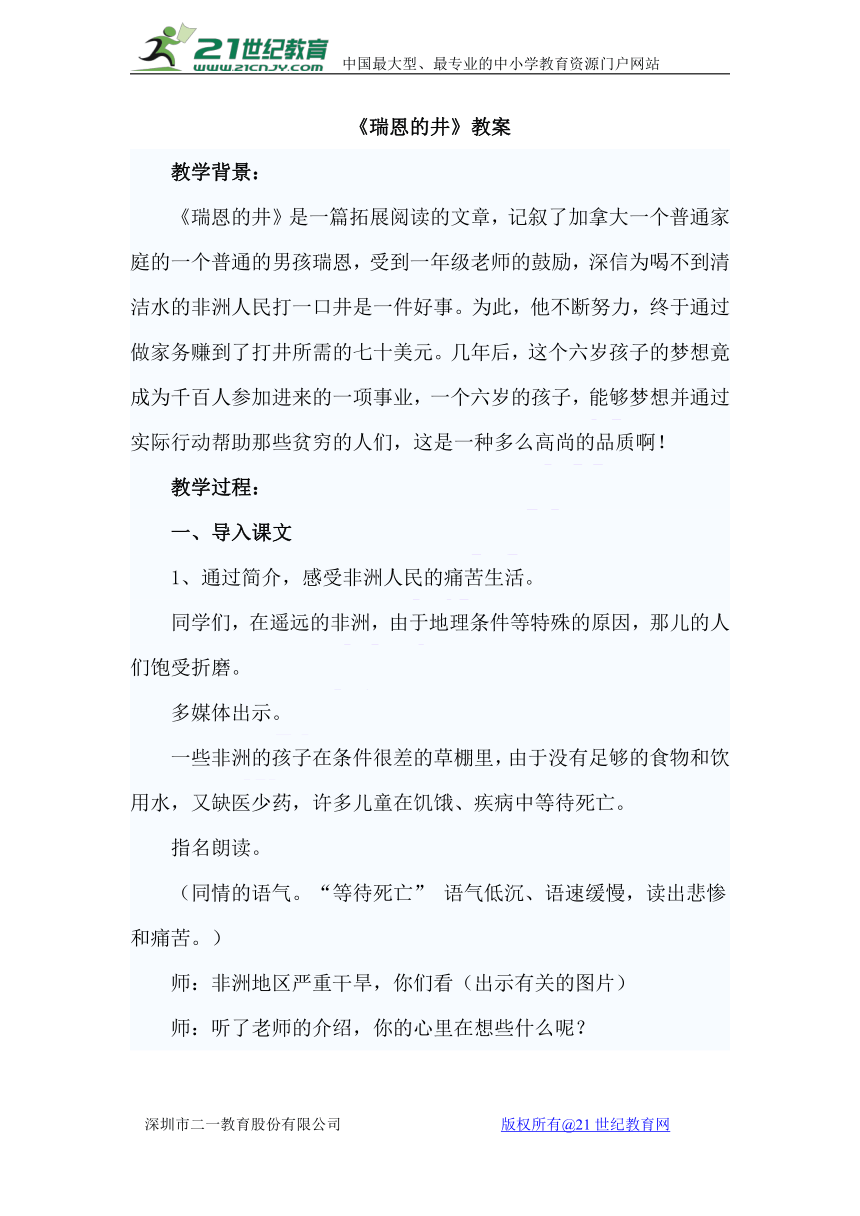 21世纪教育
www.21cnjy.com
中国最大型、最专业的中小学教育资源门户网站

《瑞恩的井》教案

教学背景：

《瑞恩的井》是一篇拓展阅读的文章，记叙了加拿大一个普通家庭的一个普通的男孩瑞恩，受到一年级老师的鼓励，深信为喝不到清洁水的非洲人民打一口井是一件好事。为此，他不断努力，终于通过做家务赚到了打井所需的七十美元。几年后，这个六岁孩子的梦想竟成为千百人参加进来的一项事业，一个六岁的孩子，能够梦想并通过实际行动帮助那些贫穷的人们，这是一种多么高尚的品质啊！

教学过程：

一、导入课文

1、通过简介，感受非洲人民的痛苦生活。

同学们，在遥远的非洲，由于地理条件等特殊的原因，那儿的人们饱受折磨。

多媒体出示。

一些非洲的孩子在条件很差的草棚里，由于没有足够的食物和饮用水，又缺医少药，许多儿童在饥饿、疾病中等待死亡。

指名朗读。

（同情的语气。“等待死亡” 语气低沉、语速缓慢，读出悲惨和痛苦。）

师：非洲地区严重干旱，你们看（出示有关的图片）

师：听了老师的介绍，你的心里在想些什么呢？

深圳市二一教育股份有限公司

版权所有@21世纪教育网